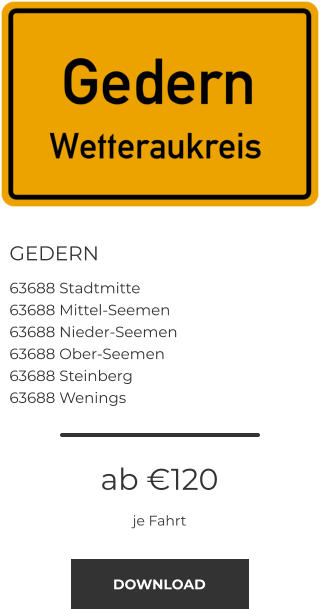 Gedern
Wetteraukreis

GEDERN

63688 Stadtmitte
63688 Mittel-Seemen
63688 Nieder-Seemen
63688 Ober-Seemen
63688 Steinberg
63688 Wenings

ab €120

je Fahrt

DOWNLOAD